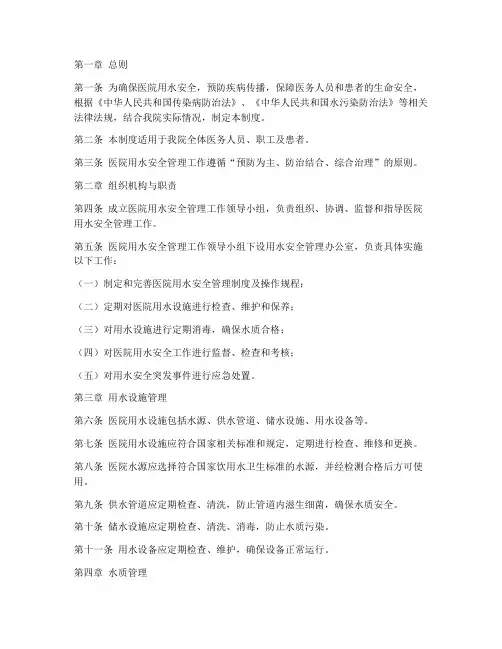 第一章 总则

第一条 为确保医院用水安全，预防疾病传播，保障医务人员和患者的生命安全，根据《中华人民共和国传染病防治法》、《中华人民共和国水污染防治法》等相关法律法规，结合我院实际情况，制定本制度。

第二条 本制度适用于我院全体医务人员、职工及患者。

第三条 医院用水安全管理工作遵循“预防为主、防治结合、综合治理”的原则。

第二章 组织机构与职责

第四条 成立医院用水安全管理工作领导小组，负责组织、协调、监督和指导医院用水安全管理工作。

第五条 医院用水安全管理工作领导小组下设用水安全管理办公室，负责具体实施以下工作：

（一）制定和完善医院用水安全管理制度及操作规程；

（二）定期对医院用水设施进行检查、维护和保养；

（三）对用水设施进行定期消毒，确保水质合格；

（四）对医院用水安全工作进行监督、检查和考核；

（五）对用水安全突发事件进行应急处置。

第三章 用水设施管理

第六条 医院用水设施包括水源、供水管道、储水设施、用水设备等。

第七条 医院用水设施应符合国家相关标准和规定，定期进行检查、维修和更换。

第八条 医院水源应选择符合国家饮用水卫生标准的水源，并经检测合格后方可使用。

第九条 供水管道应定期检查、清洗，防止管道内滋生细菌，确保水质安全。

第十条 储水设施应定期检查、清洗、消毒，防止水质污染。

第十一条 用水设备应定期检查、维护，确保设备正常运行。

第四章 水质管理